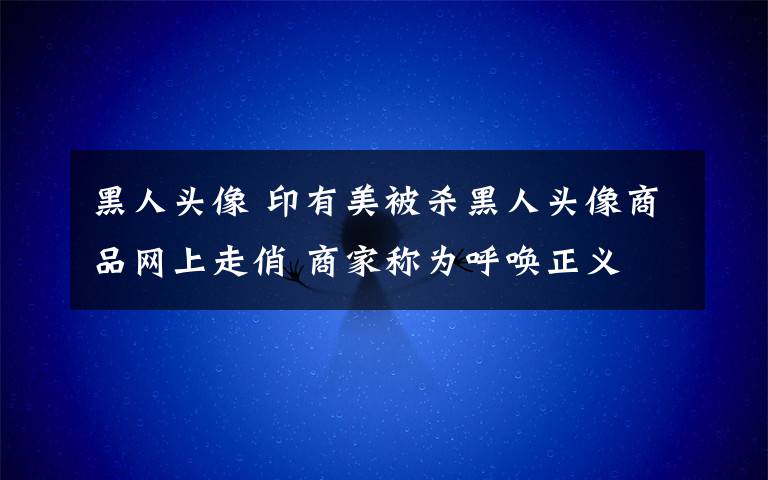 黑人头像 印有美被杀黑人头像商品网上走俏 商家称为呼唤正义